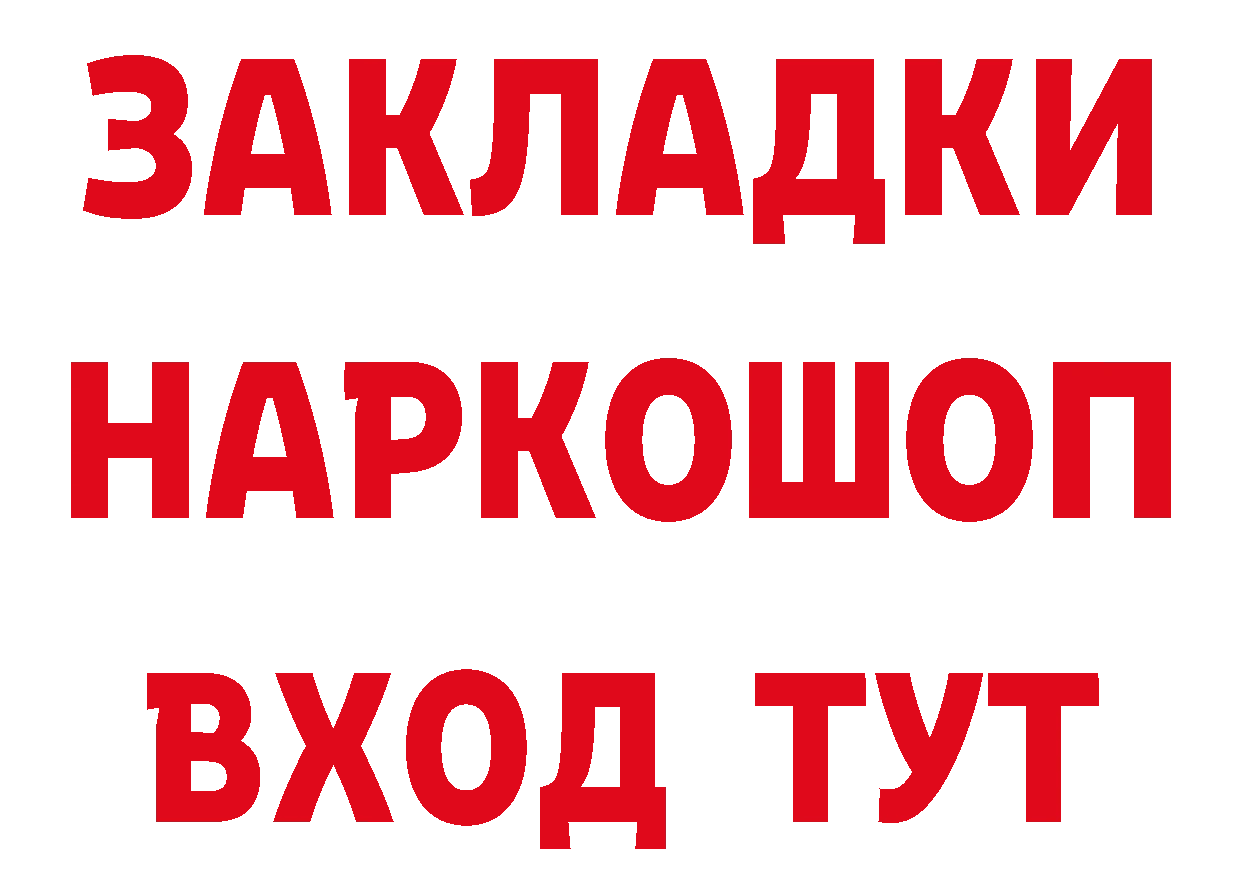 ЗАКЛАДКИ
НАРКОШОП
ВХОД ТУТ